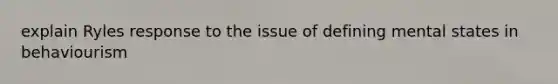 explain Ryles response to the issue of defining mental states in behaviourism